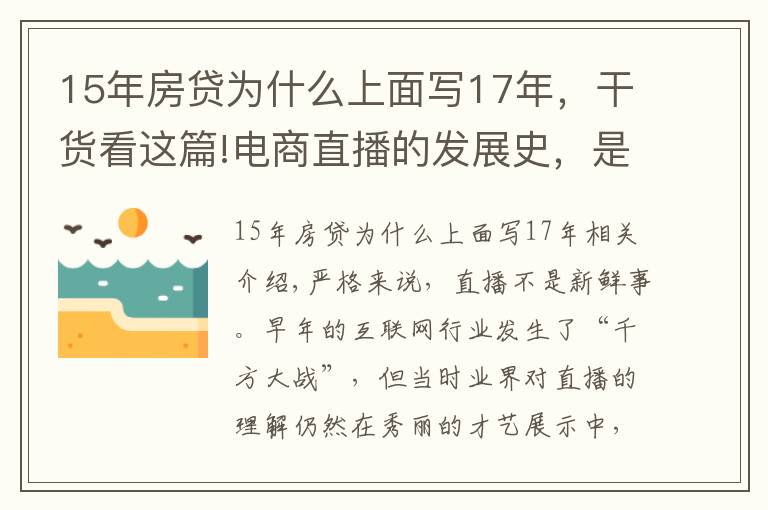 15年房贷为什么上面写17年，干货看这篇!电商直播的发展史，是

15年房贷为什么上面写17年相关介绍，严格来说，直播不是新鲜事。早年的互联网行业发生了“千方大战”，但当时业界对直播的理解仍然在秀丽的才艺展示中，